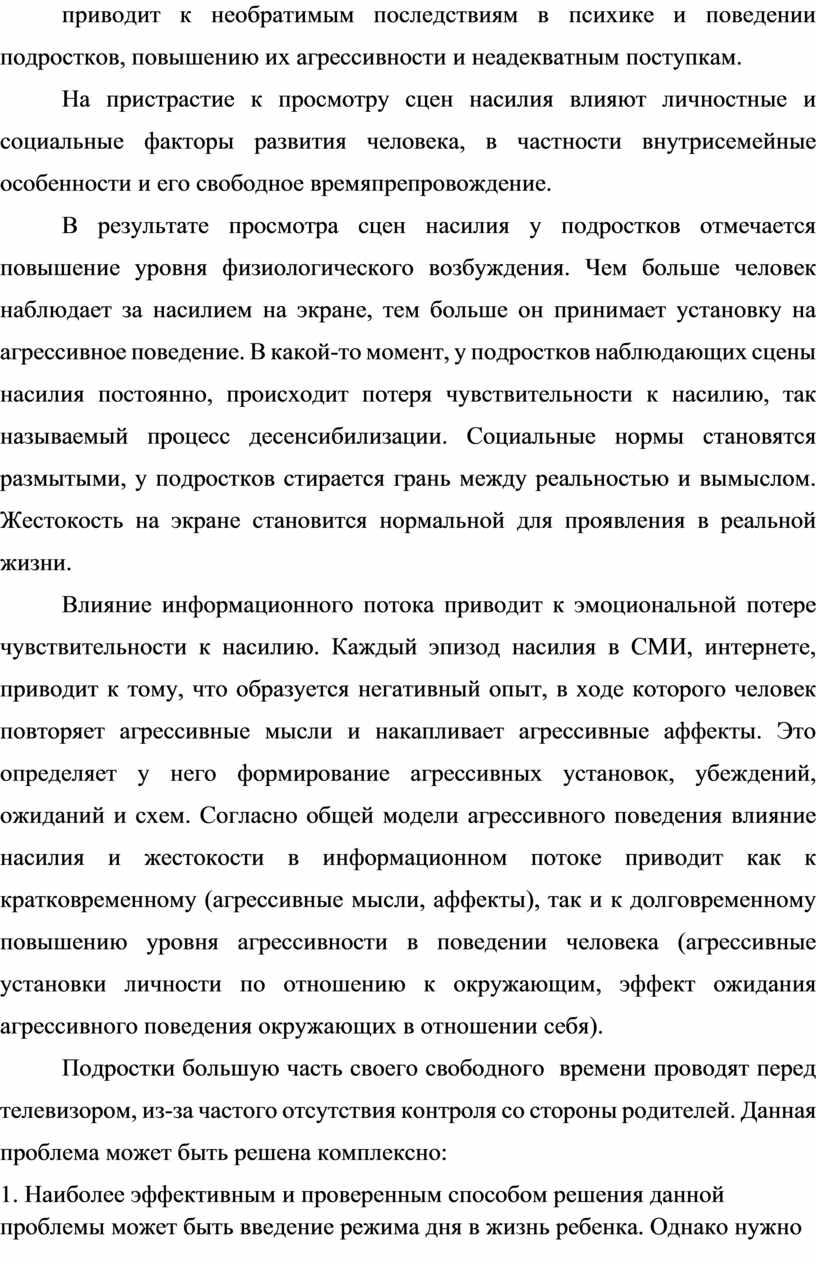 приводит к необратимым последствиям в психике и поведении подростков, повышению их агрессивности и неадекватным поступкам.

На пристрастие к просмотру сцен насилия влияют личностные и социальные факторы развития человека, в частности внутрисемейные особенности и его свободное времяпрепровождение.

В результате просмотра сцен насилия у подростков отмечается повышение уровня физиологического возбуждения. Чем больше человек наблюдает за насилием на экране, тем больше он принимает установку на агрессивное поведение. В какой-то момент, у подростков наблюдающих сцены насилия постоянно, происходит потеря чувствительности к насилию, так называемый процесс десенсибилизации. Социальные нормы становятся размытыми, у подростков стирается грань между реальностью и вымыслом. Жестокость на экране становится нормальной для проявления в реальной жизни.

Влияние информационного потока приводит к эмоциональной потере чувствительности к насилию. Каждый эпизод насилия в СМИ, интернете, приводит к тому, что образуется негативный опыт, в ходе которого человек повторяет агрессивные мысли и накапливает агрессивные аффекты. Это определяет у него формирование агрессивных установок, убеждений, ожиданий и схем. Согласно общей модели агрессивного поведения влияние насилия и жестокости в информационном потоке приводит как к кратковременному (агрессивные мысли, аффекты), так и к долговременному повышению уровня агрессивности в поведении человека (агрессивные установки личности по отношению к окружающим, эффект ожидания агрессивного поведения окружающих в отношении себя).

Подростки большую часть своего свободного времени проводят перед телевизором, из-за частого отсутствия контроля со стороны родителей. Данная проблема может быть решена комплексно:

1. Наиболее эффективным и проверенным способом решения данной проблемы может быть введение режима дня в жизнь ребенка. Однако нужно